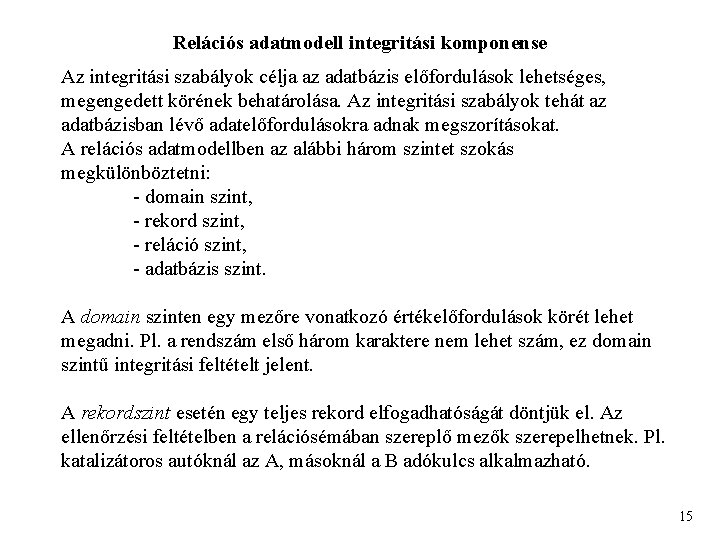 Relációs adatmodell integritási komponense

Az integritási szabályok célja az adatbázis előfordulások lehetséges, megengedett körének behatárolása. Az integritási szabályok tehát az adatbázisban lévő adatelőfordulásokra adnak megszorításokat.
A relációs adatmodellben az alábbi három szintet szokás megkülönböztetni:
- domain szint,
- rekord szint,
- reláció szint,
- adatbázis szint.

A domain szinten egy mezőre vonatkozó értékelőfordulások körét lehet megadni. Pl. a rendszám első három karaktere nem lehet szám, ez domain szintű integritási feltételt jelent.

A rekordszint esetén egy teljes rekord elfogadhatóságát döntjük el. Az ellenőrzési feltételben a relációsémában szereplő mezők szerepelhetnek. Pl. katalizátoros autóknál az A, másoknál a B adókulcs alkalmazható.

15